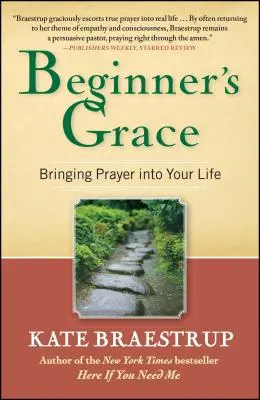 "Braestrup graciously escorts true prayer into real life . . . By often returning to her theme of empathy and consciousness, Braestrup remains a persuasive pastor, praying right through the amen."
—PUBLISHERS WEEKLY, STARRED REVIEW

Beginner's Grace

Bringing Prayer into Your Life

KATE BRAESTRUP

Author of the New York Times bestseller
Here If You Need Me